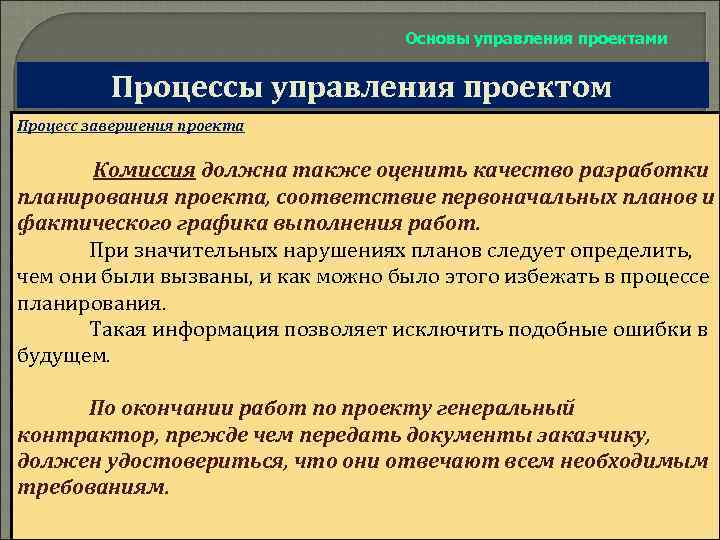 Основы управления проектами

Процессы управления проектом

Процесс завершения проекта

Комиссия должна также оценить качество разработки планирования проекта, соответствие первоначальных планов и фактического графика выполнения работ.

При значительных нарушениях планов следует определить, чем они были вызваны, и как можно было этого избежать в процессе планирования.

Такая информация позволяет исключить подобные ошибки в будущем.

По окончании работ по проекту генеральный контрактор, прежде чем передать документы заказчику, должен удостовериться, что они отвечают всем необходимым требованиям.